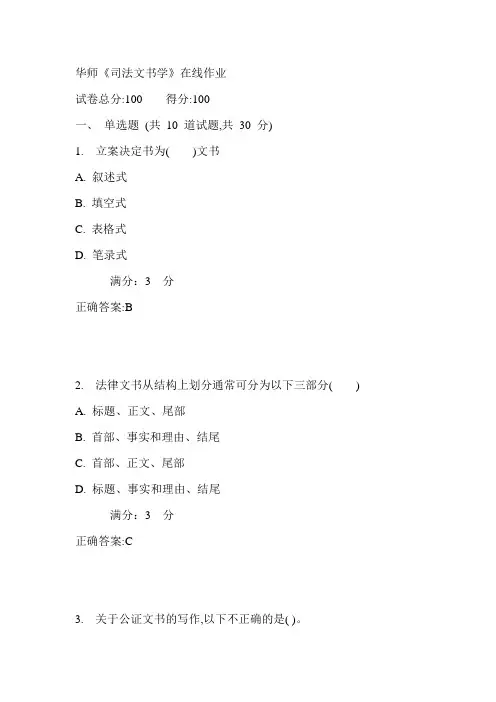 华师《司法文书学》在线作业

试卷总分:100　　得分:100

一、 单选题 (共 10 道试题,共 30 分)

1. 立案决定书为(　　)文书

A. 叙述式

B. 填空式

C. 表格式

D. 笔录式

满分：3 分

正确答案:B

2. 法律文书从结构上划分通常可分为以下三部分(　　)

A. 标题、正文、尾部

B. 首部、事实和理由、结尾

C. 首部、正文、尾部

D. 标题、事实和理由、结尾

满分：3 分

正确答案:C

3. 关于公证文书的写作,以下不正确的是( )。